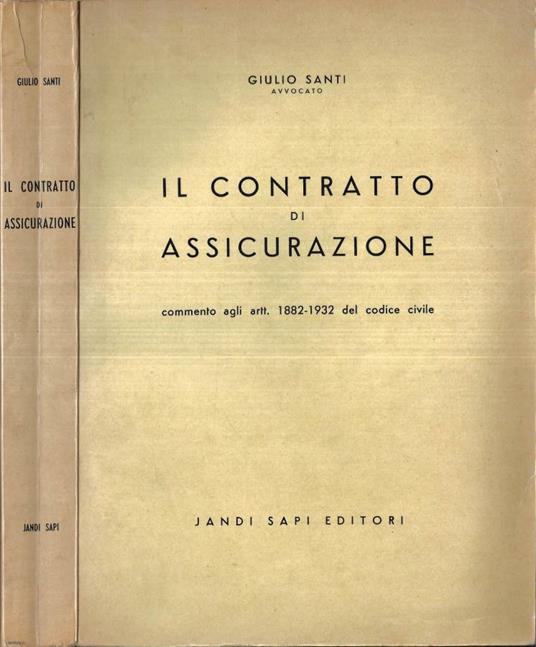 GIULIO SANTI

IL CONTRATTO
DI
ASSICURAZIONE

JANDI SAPI

GIULIO SANTI
AVVOCATO

IL CONTRATTO
DI
ASSICURAZIONE

commento agli artt. 1882-1932 del codice civile

JANDI SAPI EDITORI